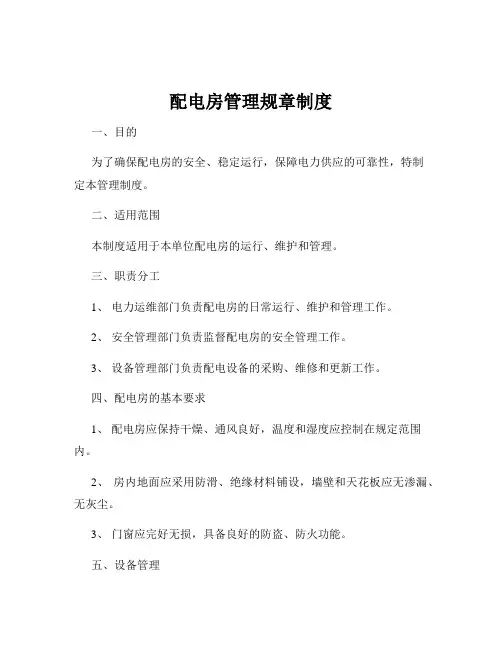 配电房管理规章制度

一、目的

为了确保配电房的安全、稳定运行，保障电力供应的可靠性，特制定本管理制度。

二、适用范围

本制度适用于本单位配电房的运行、维护和管理。

三、职责分工

1、 电力运维部门负责配电房的日常运行、维护和管理工作。

2、 安全管理部门负责监督配电房的安全管理工作。

3、 设备管理部门负责配电设备的采购、维修和更新工作。

四、配电房的基本要求

1、 配电房应保持干燥、通风良好，温度和湿度应控制在规定范围内。

2、 房内地面应采用防滑、绝缘材料铺设，墙壁和天花板应无渗漏、无灰尘。

3、 门窗应完好无损，具备良好的防盗、防火功能。

五、设备管理